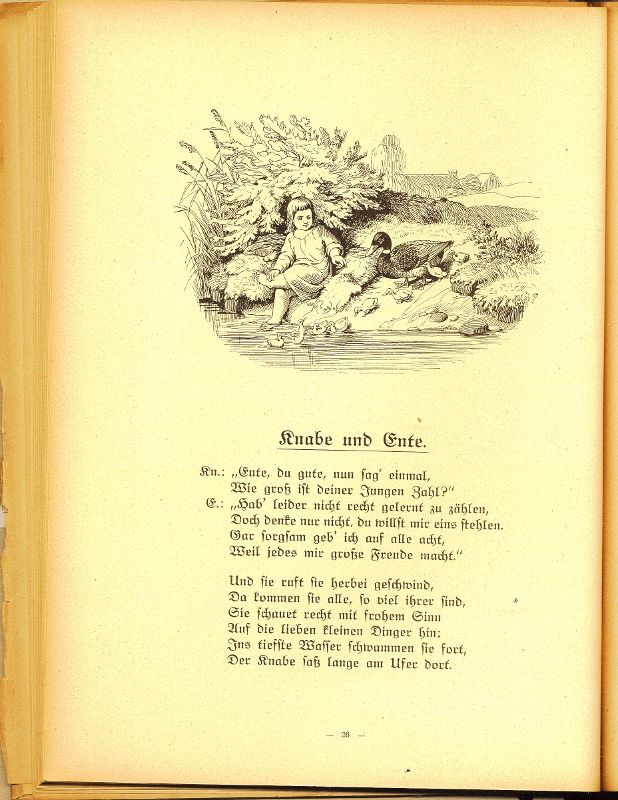 Knabe und Ente.

Kn.: „Ente, du gute, nun sag' einmal,
Wie groß ist deiner Jungen Zahl?"
E.: „Hab' leider nicht recht gelernt zu zählen,
Doch denke nur nicht, du willst mir eins stehlen.
Gar sorgsam geb' ich auf alle acht,
Weil jedes mir große Freude macht."

Und sie ruft sie herbei geschwind,
Da kommen sie alle, so viel ihrer sind,
Sie schauet recht mit frohem Sinn
Auf die lieben kleinen Dinger hin:
Ins tiefste Wasser schwammen sie fort,
Der Knabe saß lange am Ufer dort.

— 26 —